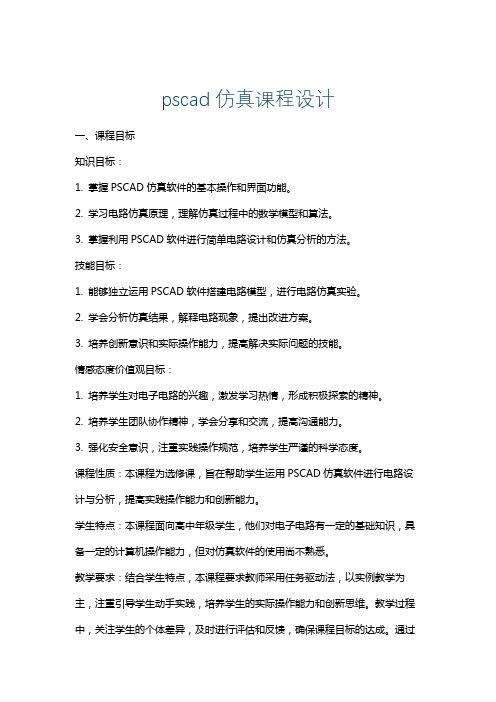 pscad 仿真课程设计

一、课程目标

知识目标：

1. 掌握 PSCAD 仿真软件的基本操作和界面功能。

2. 学习电路仿真原理，理解仿真过程中的数学模型和算法。

3. 掌握利用 PSCAD 软件进行简单电路设计和仿真分析的方法。

技能目标：

1. 能够独立运用 PSCAD 软件搭建电路模型，进行电路仿真实验。

2. 学会分析仿真结果，解释电路现象，提出改进方案。

3. 培养创新意识和实际操作能力，提高解决实际问题的技能。

情感态度价值观目标：

1. 培养学生对电子电路的兴趣，激发学习热情，形成积极探索的精神。

2. 培养学生团队协作精神，学会分享和交流，提高沟通能力。

3. 强化安全意识，注重实践操作规范，培养学生严谨的科学态度。

课程性质：本课程为选修课，旨在帮助学生运用 PSCAD 仿真软件进行电路设计与分析，提高实践操作能力和创新能力。

学生特点：本课程面向高中年级学生，他们对电子电路有一定的基础知识，具备一定的计算机操作能力，但对仿真软件的使用尚不熟悉。

教学要求：结合学生特点，本课程要求教师采用任务驱动法，以实例教学为主，注重引导学生动手实践，培养学生的实际操作能力和创新思维。教学过程中，关注学生的个体差异，及时进行评估和反馈，确保课程目标的达成。通过